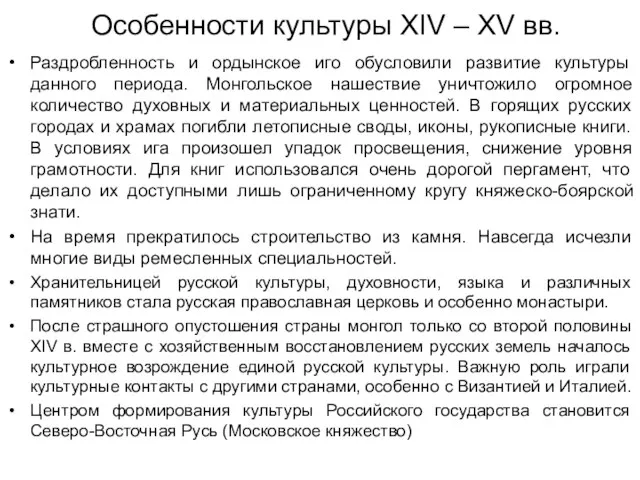 Особенности культуры XIV – XV вв.

• Раздробленность и ордынское иго обусловили развитие культуры данного периода. Монгольское нашествие уничтожило огромное количество духовных и материальных ценностей. В горящих русских городах и храмах погибли летописные своды, иконы, рукописные книги. В условиях ига произошел упадок просвещения, снижение уровня грамотности. Для книг использовался очень дорогой пергамент, что делало их доступными лишь ограниченному кругу княжеско-боярской знати.

• На время прекратилось строительство из камня. Навсегда исчезли многие виды ремесленных специальностей.

• Хранительницей русской культуры, духовности, языка и различных памятников стала русская православная церковь и особенно монастыри.

• После страшного опустошения страны монгол только со второй половины XIV в. вместе с хозяйственным восстановлением русских земель началось культурное возрождение единой русской культуры. Важную роль играли культурные контакты с другими странами, особенно с Византией и Италией.

• Центром формирования культуры Российского государства становится Северо-Восточная Русь (Московское княжество)